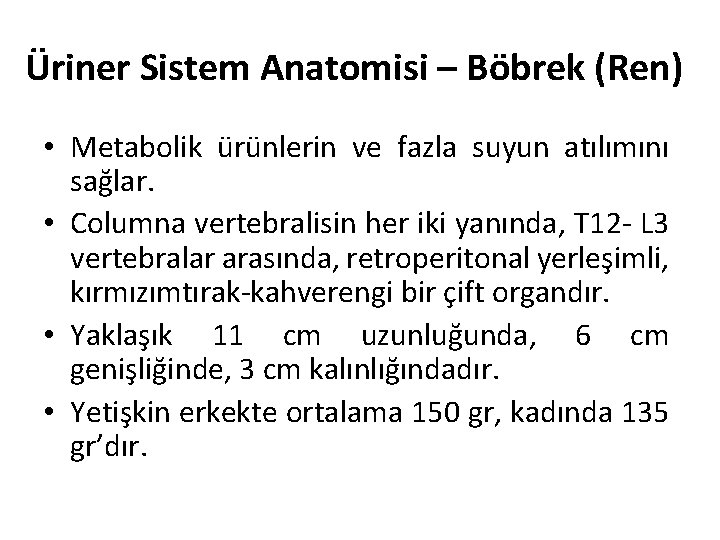 Üriner Sistem Anatomisi – Böbrek (Ren)

• Metabolik ürünlerin ve fazla suyun atılımını sağlar.

• Columna vertebralisin her iki yanında, T12- L3 vertebralar arasında, retroperitonal yerleşimli, kırmızımtırak-kahverengi bir çift organdır.

• Yaklaşık 11 cm uzunluğunda, 6 cm genişliğinde, 3 cm kalınlığındadır.

• Yetişkin erkekte ortalama 150 gr, kadında 135 gr'dır.